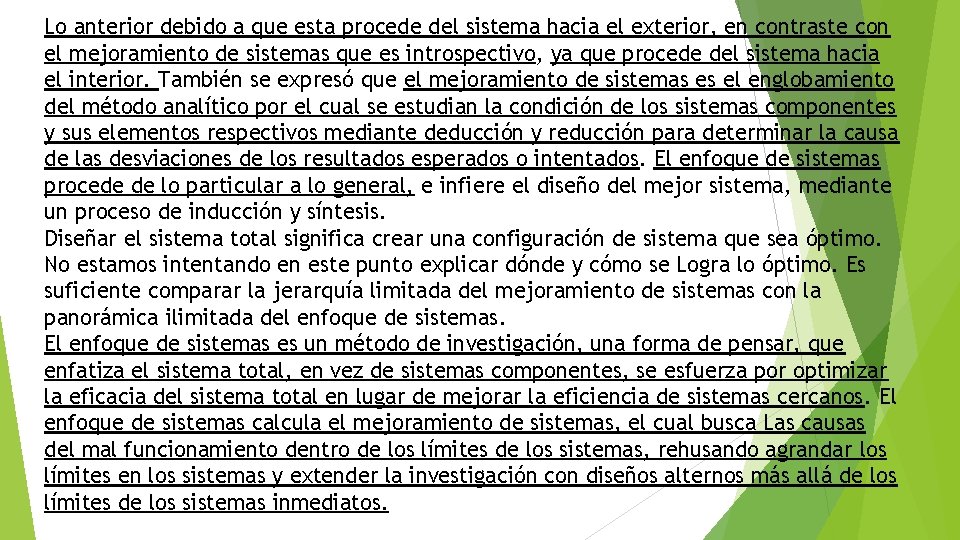 Lo anterior debido a que esta procede del sistema hacia el exterior, en contraste con el mejoramiento de sistemas que es introspectivo, ya que procede del sistema hacia el interior. También se expresó que el mejoramiento de sistemas es el englobamiento del método analítico por el cual se estudian la condición de los sistemas componentes y sus elementos respectivos mediante deducción y reducción para determinar la causa de las desviaciones de los resultados esperados o intentados. El enfoque de sistemas procede de lo particular a lo general, e infiere el diseño del mejor sistema, mediante un proceso de inducción y síntesis.
Diseñar el sistema total significa crear una configuración de sistema que sea óptimo. No estamos intentando en este punto explicar dónde y cómo se Logra lo óptimo. Es suficiente comparar la jerarquía limitada del mejoramiento de sistemas con la panorámica ilimitada del enfoque de sistemas.
El enfoque de sistemas es un método de investigación, una forma de pensar, que enfatiza el sistema total, en vez de sistemas componentes, se esfuerza por optimizar la eficacia del sistema total en lugar de mejorar la eficiencia de sistemas cercanos. El enfoque de sistemas calcula el mejoramiento de sistemas, el cual busca Las causas del mal funcionamiento dentro de los límites de los sistemas, rehusando agrandar los límites en los sistemas y extender la investigación con diseños alternos más allá de los límites de los sistemas inmediatos.